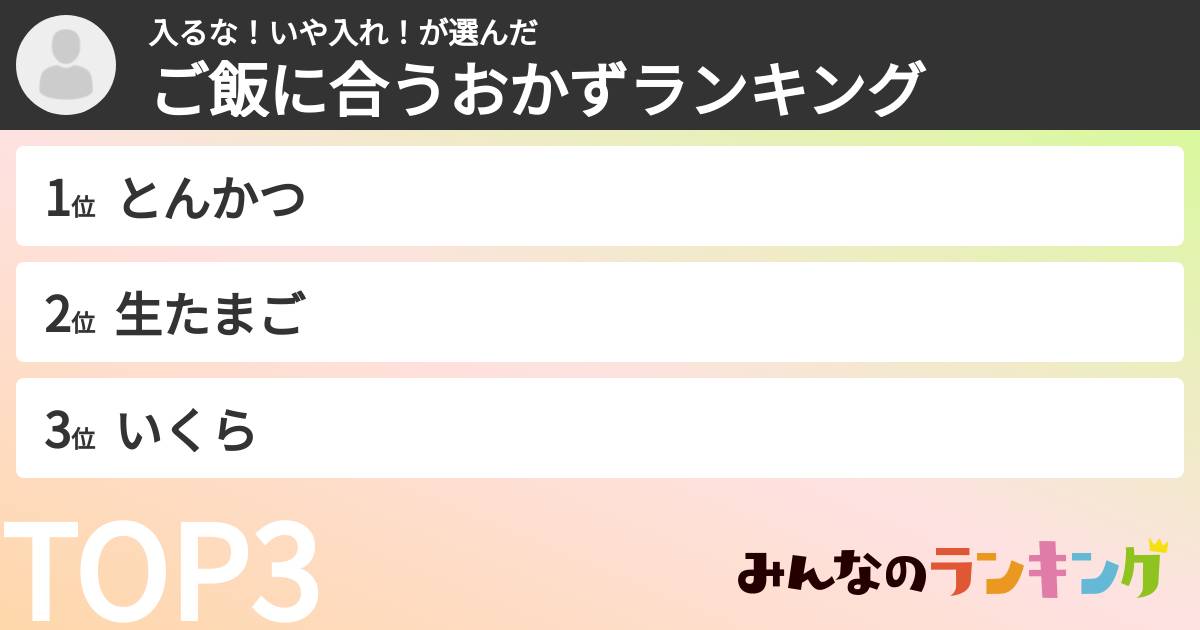 入るな！いや入れ！が選んだ
ご飯に合うおかずランキング

1位 とんかつ

2位 生たまご

3位 いくら

TOP3

みんなのランキング